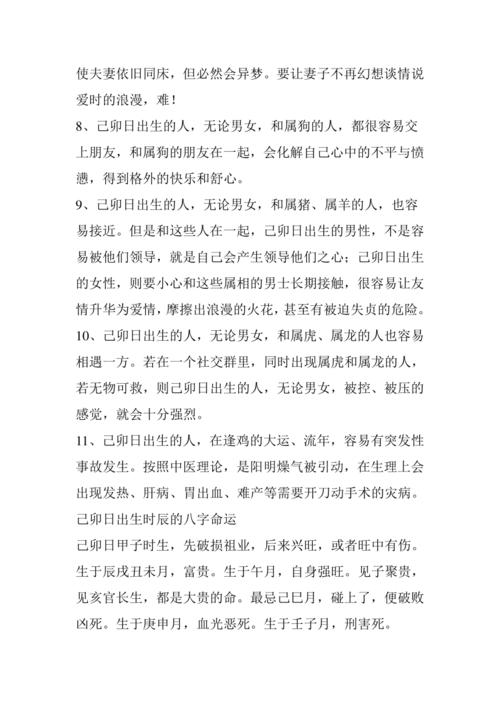 使夫妻依旧同床，但必然会异梦。要让妻子不再幻想谈情说爱时的浪漫，难！

8、己卯日出生的人，无论男女，和属狗的人，都很容易交上朋友，和属狗的朋友在一起，会化解自己心中的不平与愤懑，得到格外的快乐和舒心。

9、己卯日出生的人，无论男女，和属猪、属羊的人，也容易接近。但是和这些人在一起，己卯日出生的男性，不是容易被他们领导，就是自己会产生领导他们之心；己卯日出生的女性，则要小心和这些属相的男士长期接触，很容易让友情升华为爱情，摩擦出浪漫的火花，甚至有被迫失贞的危险。

10、己卯日出生的人，无论男女，和属虎、属龙的人也容易相遇一方。若在一个社交群里，同时出现属虎和属龙的人，若无物可救，则己卯日出生的人，无论男女，被控、被压的感觉，就会十分强烈。

11、己卯日出生的人，在逢鸡的大运、流年，容易有突发性事故发生。按照中医理论，是阳明燥气被引动，在生理上会出现发热、肝病、胃出血、难产等需要开刀动手术的灾病。

己卯日出生时辰的八字命运

己卯日甲子时生，先破损祖业，后来兴旺，或者旺中有伤。生于辰戌丑未月，富贵。生于午月，自身强旺。见子聚贵，见亥官长生，都是大贵的命。最忌己巳月，碰上了，便破败凶死。生于庚申月，血光恶死。生于壬子月，刑害死。